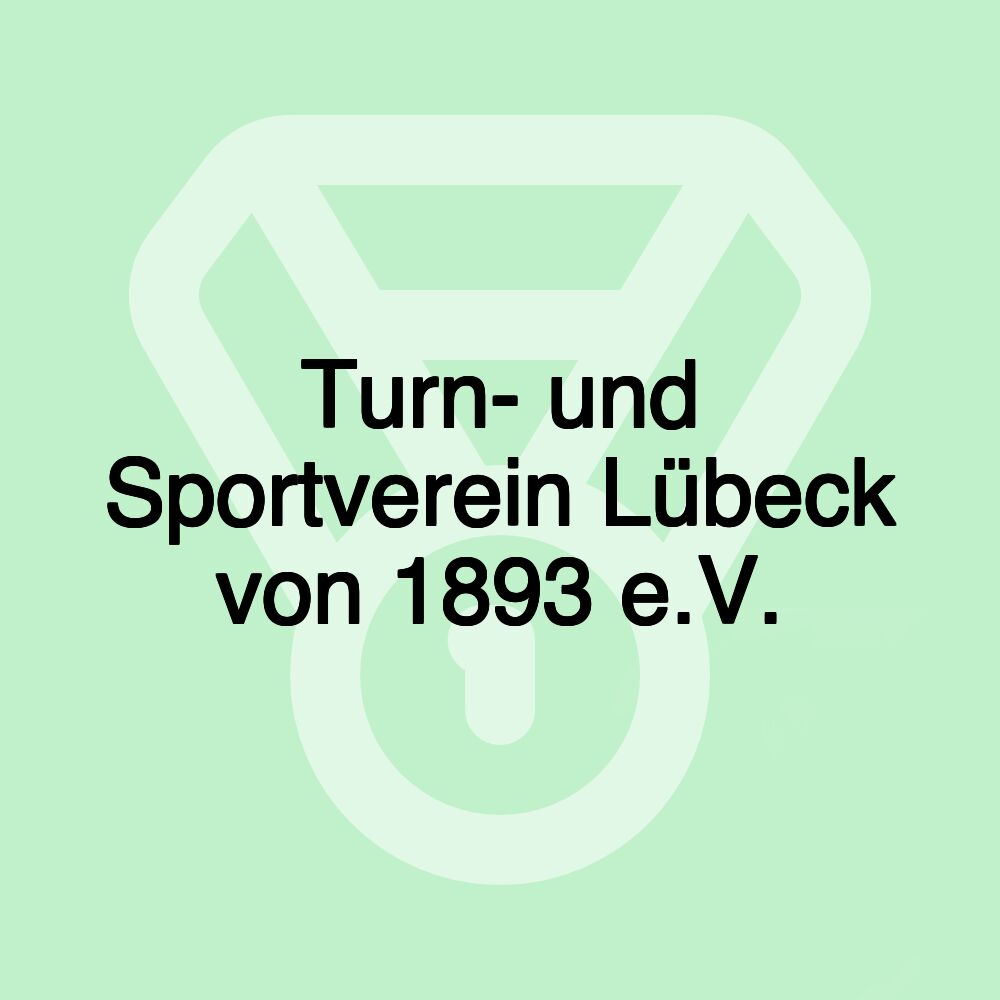 Turn- und Sportverein Lübeck von 1893 e.V.